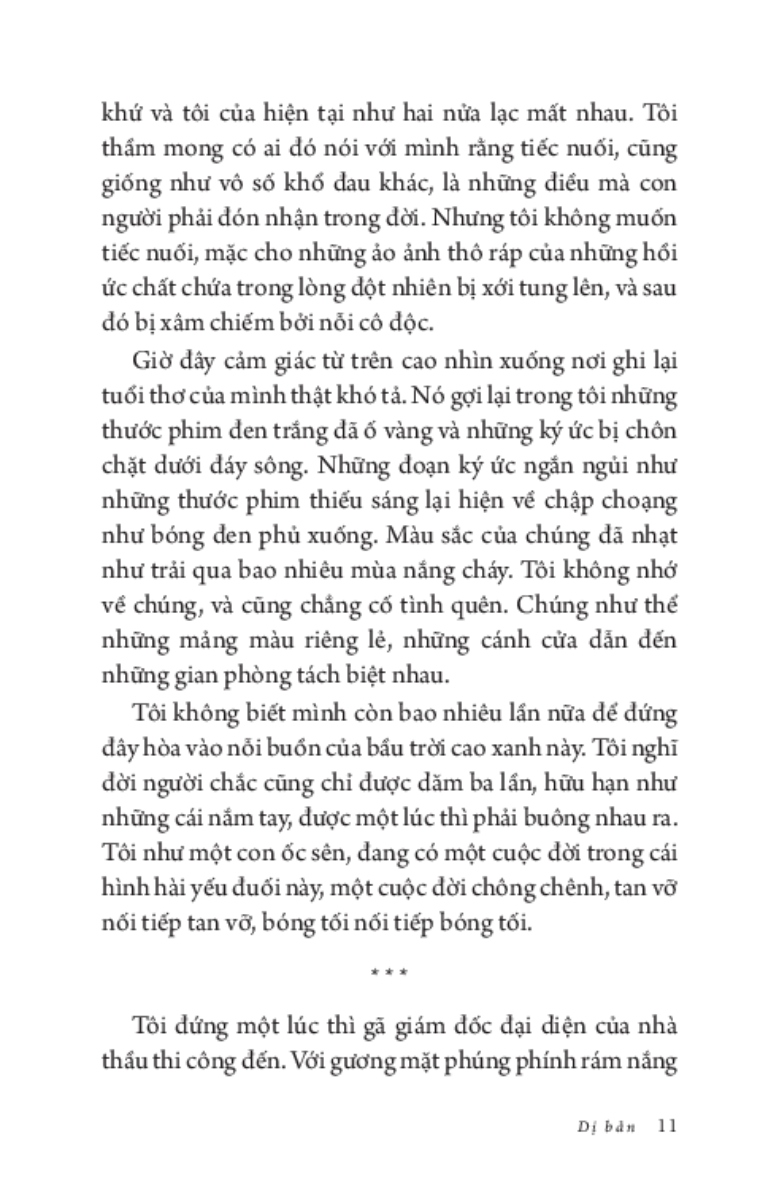 khứ và tôi của hiện tại như hai nửa lạc mất nhau. Tôi thầm mong có ai đó nói với mình rằng tiếc nuối, cũng giống như vô số khổ đau khác, là những điều mà con người phải đón nhận trong đời. Nhưng tôi không muốn tiếc nuối, mặc cho những ảo ảnh thô ráp của những hồi ức chất chứa trong lòng đột nhiên bị xới tung lên, và sau đó bị xâm chiếm bởi nỗi cô độc.

Giờ đây cảm giác từ trên cao nhìn xuống nơi ghi lại tuổi thơ của mình thật khó tả. Nó gợi lại trong tôi những thước phim đen trắng đã ố vàng và những ký ức bị chôn chặt dưới đáy sông. Những đoạn ký ức ngắn ngủi như những thước phim thiếu sáng lại hiện về chập choạng như bóng đen phủ xuống. Màu sắc của chúng đã nhạt như trải qua bao nhiêu mùa nắng cháy. Tôi không nhớ về chúng, và cũng chẳng cố tình quên. Chúng như thể những mảng màu riêng lẻ, những cánh cửa dẫn đến những gian phòng tách biệt nhau.

Tôi không biết mình còn bao nhiêu lần nữa để đứng đây hòa vào nỗi buồn của bầu trời cao xanh này. Tôi nghĩ đời người chắc cũng chỉ được dăm ba lần, hữu hạn như những cái nắm tay, được một lúc thì phải buông nhau ra. Tôi như một con ốc sên, đang có một cuộc đời trong cái hình hài yếu đuối này, một cuộc đời chông chênh, tan vỡ nối tiếp tan vỡ, bóng tối nối tiếp bóng tối.

* * *

Tôi đứng một lúc thì gã giám đốc đại diện của nhà thầu thi công đến. Với gương mặt phúng phính rám nắng

Dị bản 11